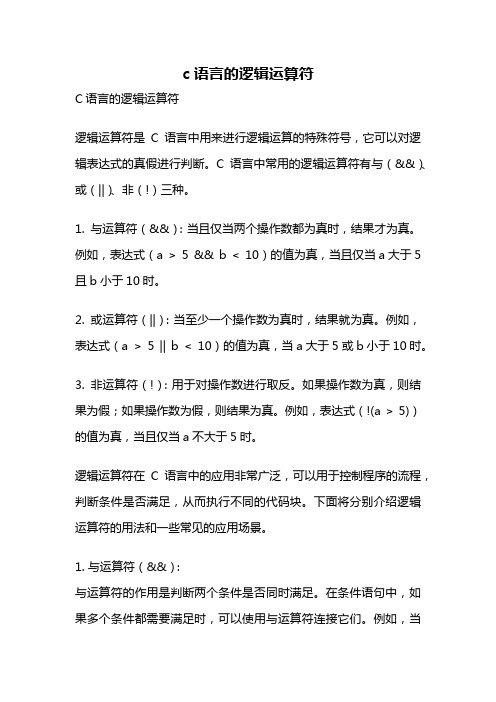 c 语言的逻辑运算符

C 语言的逻辑运算符

逻辑运算符是 C 语言中用来进行逻辑运算的特殊符号，它可以对逻辑表达式的真假进行判断。C 语言中常用的逻辑运算符有与（&&）、或（||）、非（!）三种。

1. 与运算符（&&）：当且仅当两个操作数都为真时，结果才为真。例如，表达式（a > 5 && b < 10）的值为真，当且仅当 a 大于 5 且 b 小于 10 时。

2. 或运算符（||）：当至少一个操作数为真时，结果就为真。例如，表达式（a > 5 || b < 10）的值为真，当 a 大于 5 或 b 小于 10 时。

3. 非运算符（!）：用于对操作数进行取反。如果操作数为真，则结果为假；如果操作数为假，则结果为真。例如，表达式（!(a > 5)）的值为真，当且仅当 a 不大于 5 时。

逻辑运算符在 C 语言中的应用非常广泛，可以用于控制程序的流程，判断条件是否满足，从而执行不同的代码块。下面将分别介绍逻辑运算符的用法和一些常见的应用场景。

1. 与运算符（&&）：
与运算符的作用是判断两个条件是否同时满足。在条件语句中，如果多个条件都需要满足时，可以使用与运算符连接它们。例如，当